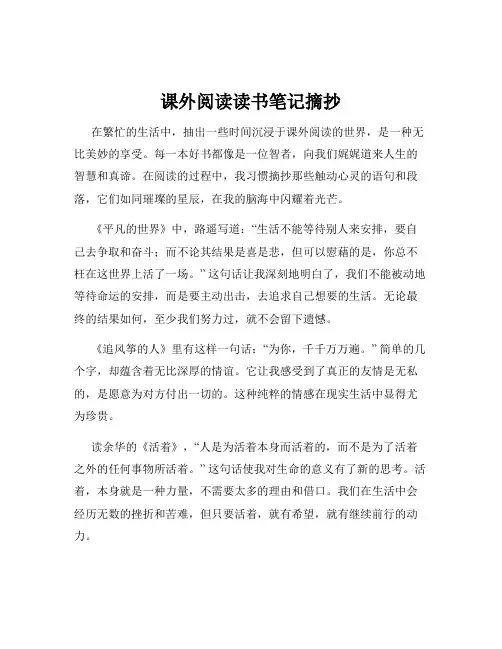 课外阅读读书笔记摘抄

在繁忙的生活中，抽出一些时间沉浸于课外阅读的世界，是一种无比美妙的享受。每一本好书都像是一位智者，向我们娓娓道来人生的智慧和真谛。在阅读的过程中，我习惯摘抄那些触动心灵的语句和段落，它们如同璀璨的星辰，在我的脑海中闪耀着光芒。

《平凡的世界》中，路遥写道：“生活不能等待别人来安排，要自己去争取和奋斗；而不论其结果是喜是悲，但可以慰藉的是，你总不枉在这世界上活了一场。”这句话让我深刻地明白了，我们不能被动地等待命运的安排，而是要主动出击，去追求自己想要的生活。无论最终的结果如何，至少我们努力过，就不会留下遗憾。

《追风筝的人》里有这样一句话：“为你，千千万万遍。”简单的几个字，却蕴含着无比深厚的情谊。它让我感受到了真正的友情是无私的，是愿意为对方付出一切的。这种纯粹的情感在现实生活中显得尤为珍贵。

读余华的《活着》，“人是为活着本身而活着的，而不是为了活着之外的任何事物所活着。”这句话使我对生命的意义有了新的思考。活着，本身就是一种力量，不需要太多的理由和借口。我们在生活中会经历无数的挫折和苦难，但只要活着，就有希望，就有继续前行的动力。